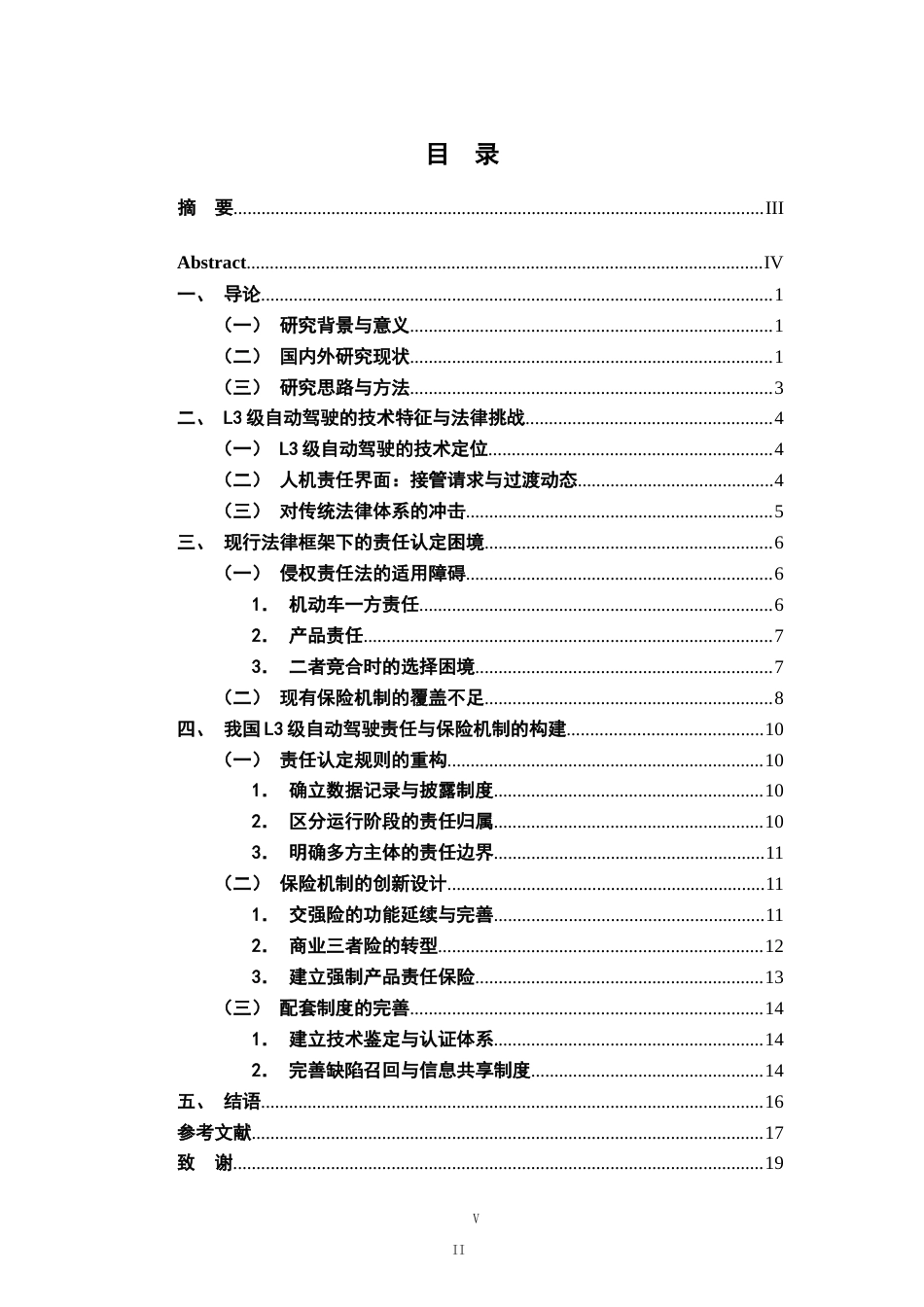 目 录

摘 要 III

Abstract IV

一、 导论 1

（一） 研究背景与意义 1

（二） 国内外研究现状 1

（三） 研究思路与方法 3

二、 L3级自动驾驶的技术特征与法律挑战 4

（一） L3级自动驾驶的技术定位 4

（二） 人机责任界面：接管请求与过渡动态 4

（三） 对传统法律体系的冲击 5

三、 现行法律框架下的责任认定困境 6

（一） 侵权责任法的适用障碍 6

1. 机动车一方责任 6

2. 产品责任 7

3. 二者竞合时的选择困境 7

（二） 现有保险机制的覆盖不足 8

四、 我国L3级自动驾驶责任与保险机制的构建 10

（一） 责任认定规则的重构 10

1. 确立数据记录与披露制度 10

2. 区分运行阶段的责任归属 10

3. 明确多方主体的责任边界 11

（二） 保险机制的创新设计 11

1. 交强险的功能延续与完善 11

2. 商业三者险的转型 12

3. 建立强制产品责任保险 13

（三） 配套制度的完善 14

1. 建立技术鉴定与认证体系 14

2. 完善缺陷召回与信息共享制度 14

五、 结语 16

参考文献 17

致 谢 19

V

II